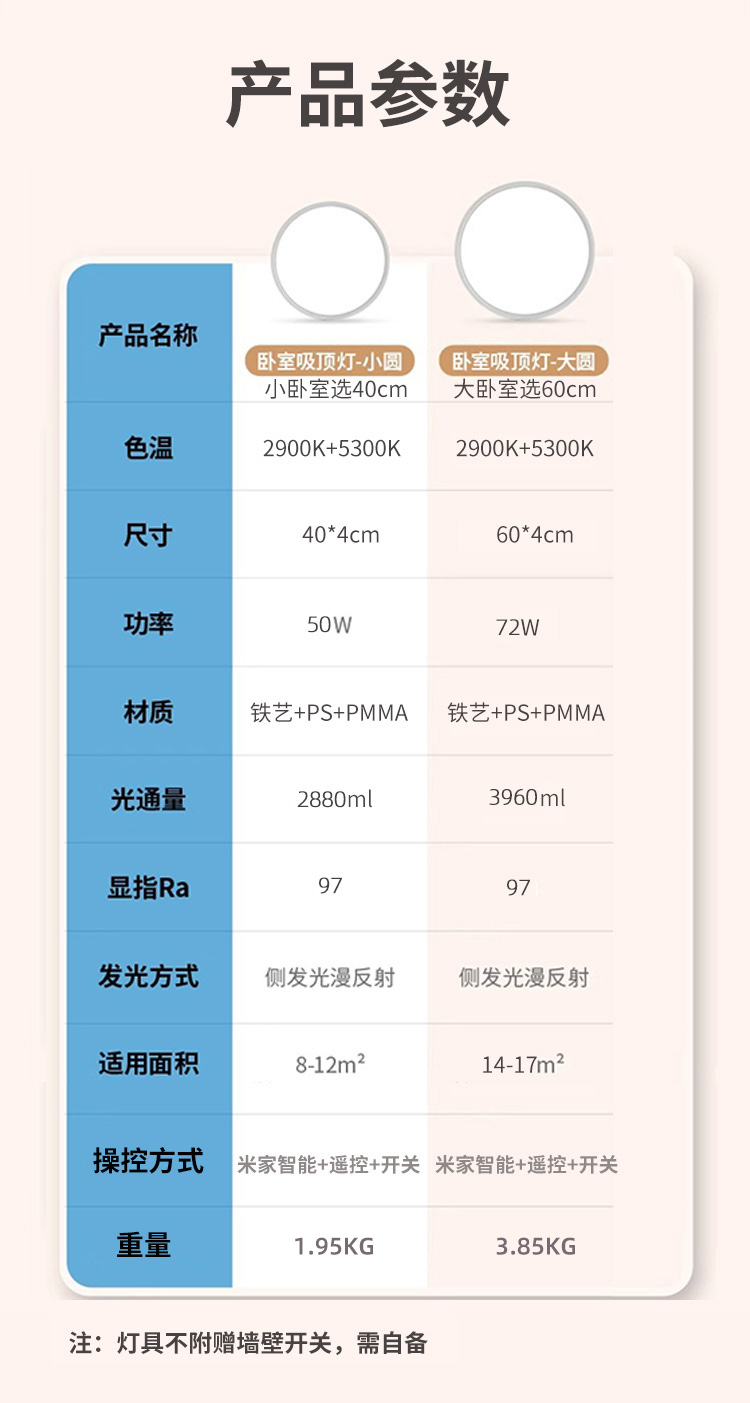 产品参数

| 产品名称 | 卧室吸顶灯-小圆 小卧室选40cm | 卧室吸顶灯-大圆 大卧室选60cm |
|---|---|---|
| 色温 | 2900K+5300K | 2900K+5300K |
| 尺寸 | 40*4cm | 60*4cm |
| 功率 | 50W | 72W |
| 材质 | 铁艺+PS+PMMA | 铁艺+PS+PMMA |
| 光通量 | 2880ml | 3960ml |
| 显指Ra | 97 | 97 |
| 发光方式 | 侧发光漫反射 | 侧发光漫反射 |
| 适用面积 | 8-12m² | 14-17m² |
| 操控方式 | 米家智能+遥控+开关 | 米家智能+遥控+开关 |
| 重量 | 1.95KG | 3.85KG |

注：灯具不附赠墙壁开关，需自备